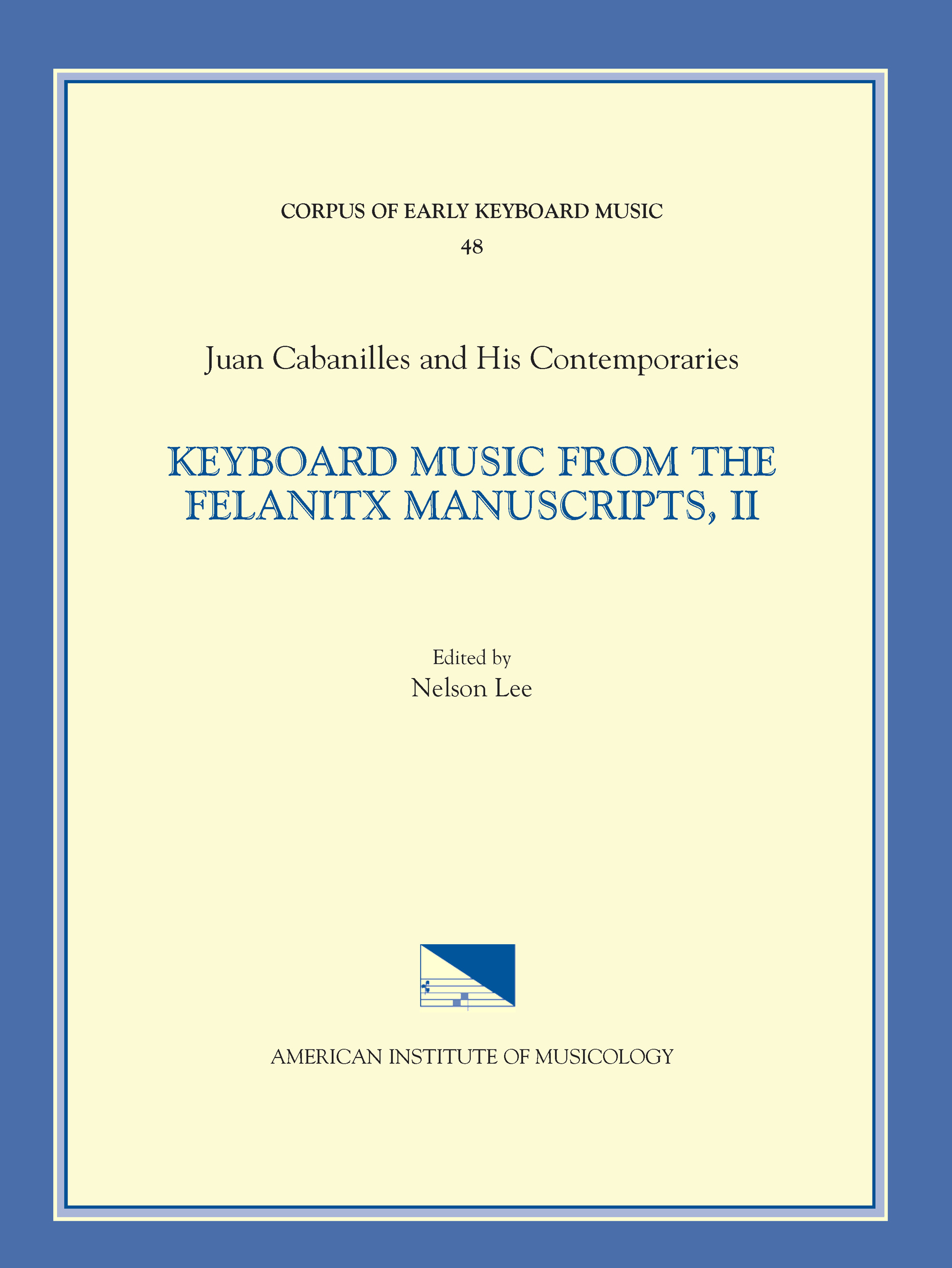 CORPUS OF EARLY KEYBOARD MUSIC
48

Juan Cabanilles and His Contemporaries

KEYBOARD MUSIC FROM THE FELANITX MANUSCRIPTS, II

Edited by
Nelson Lee

AMERICAN INSTITUTE OF MUSICOLOGY